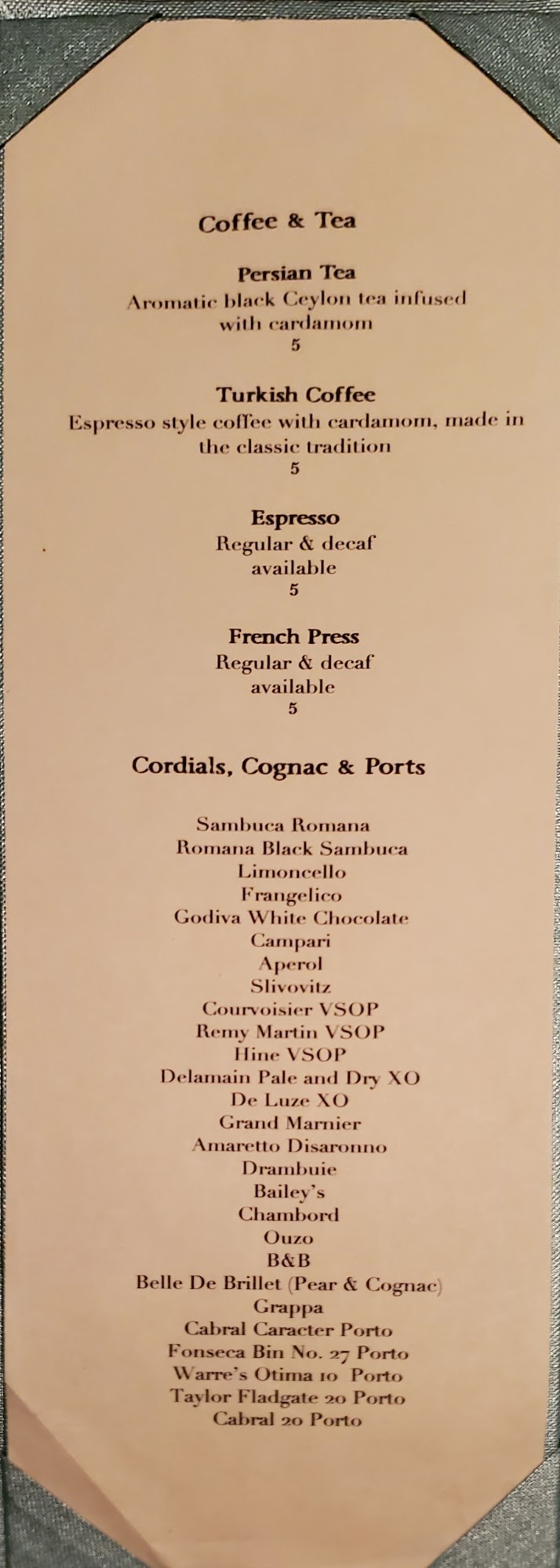 Coffee & Tea

Persian Tea
Aromatic black Ceylon tea infused with cardamom
5

Turkish Coffee
Espresso style coffee with cardamom, made in the classic tradition
5

Espresso
Regular & decaf available
5

French Press
Regular & decaf available
5

Cordials, Cognac & Ports

Sambuca Romana
Romana Black Sambuca
Limoncello
Frangelico
Godiva White Chocolate
Campari
Aperol
Slivovitz
Courvoisier VSOP
Remy Martin VSOP
Hine VSOP
Delamain Pale and Dry XO
De Luze XO
Grand Marnier
Amaretto Disaronno
Drambuie
Bailey's
Chambord
Ouzo
B&B
Belle De Brillet (Pear & Cognac)
Grappa
Cabral Caracter Porto
Fonseca Bin No. 27 Porto
Warre's Otima 10 Porto
Taylor Fladgate 20 Porto
Cabral 20 Porto